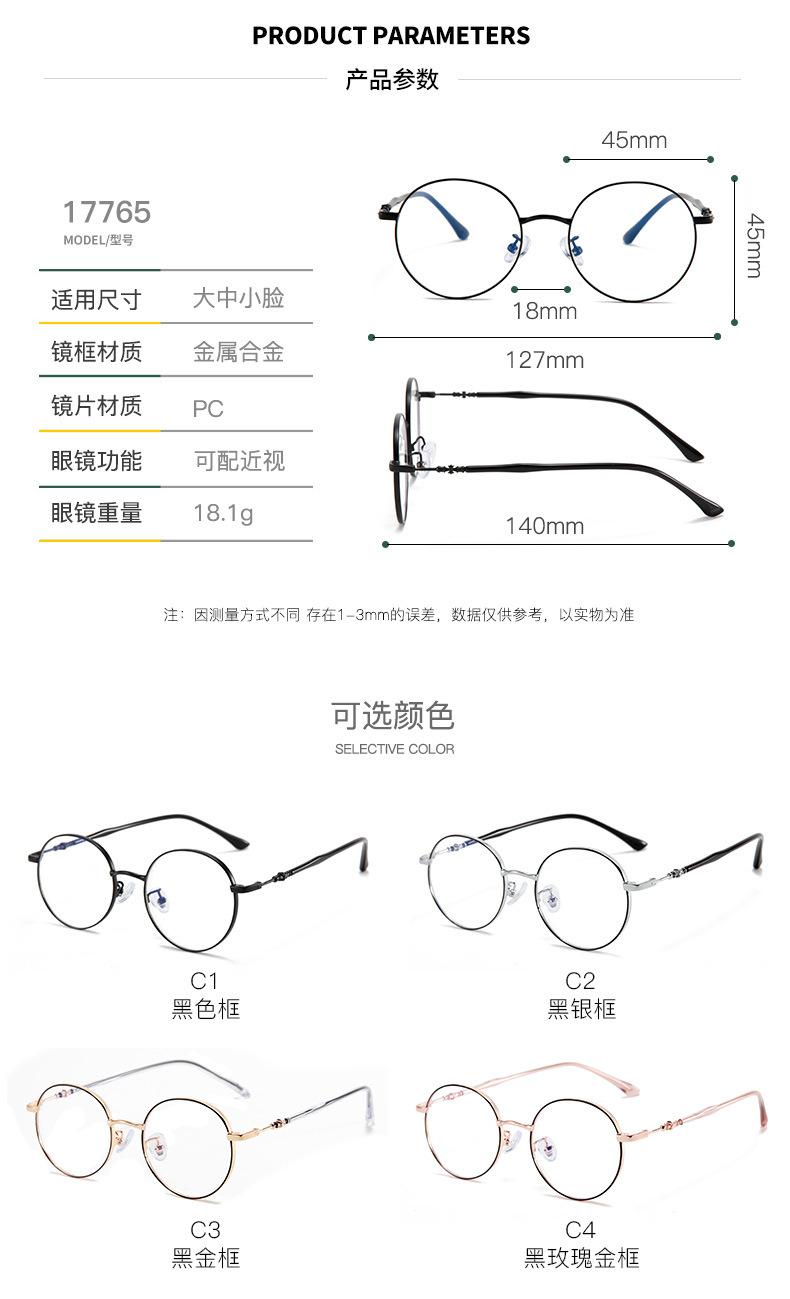 PRODUCT PARAMETERS

产品参数

17765
MODEL/型号

适用尺寸 大中小脸
镜框材质 金属合金
镜片材质 PC
眼镜功能 可配近视
眼镜重量 18.1g

45mm
45mm
18mm
127mm
140mm

注：因测量方式不同 存在1-3mm的误差，数据仅供参考，以实物为准

可选颜色
SELECTIVE COLOR

C1
黑色框

C2
黑银框

C3
黑金框

C4
黑玫瑰金框